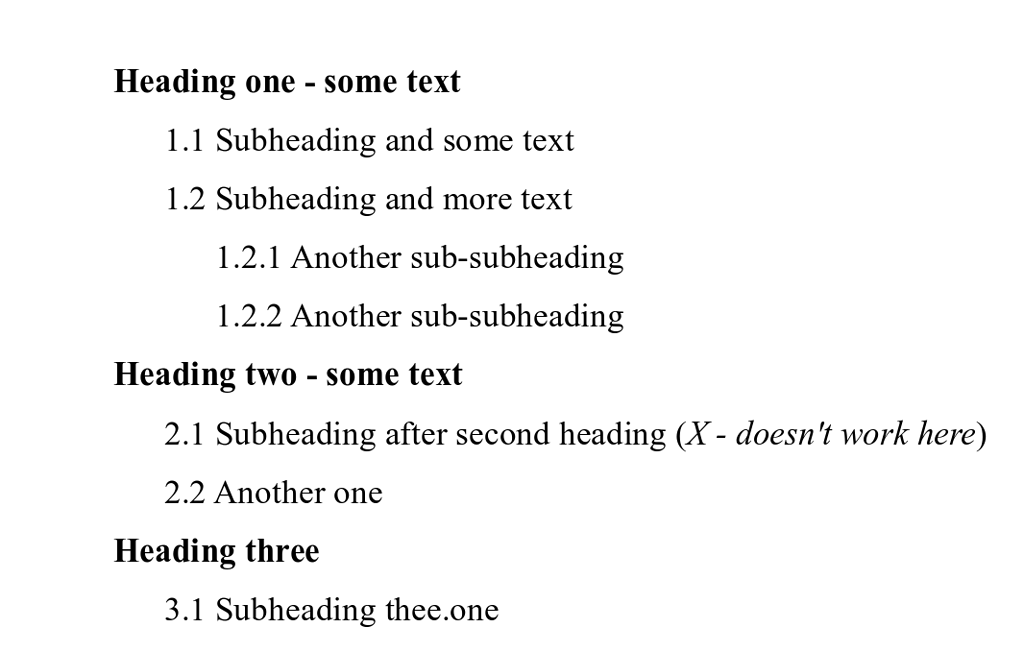 Heading one - some text

1.1 Subheading and some text

1.2 Subheading and more text

1.2.1 Another sub-subheading

1.2.2 Another sub-subheading

Heading two - some text

2.1 Subheading after second heading (X - doesn't work here)

2.2 Another one

Heading three

3.1 Subheading thee.one